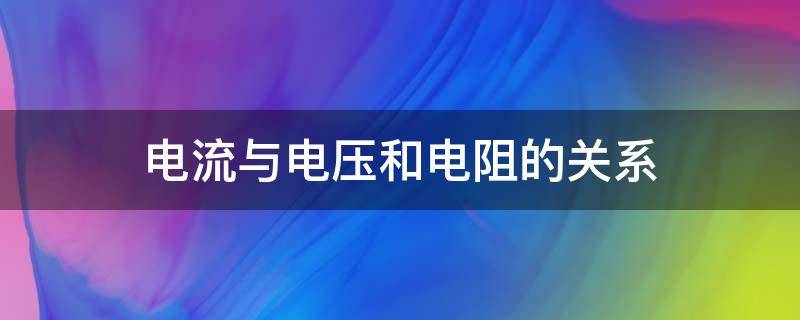 电流与电压和电阻的关系